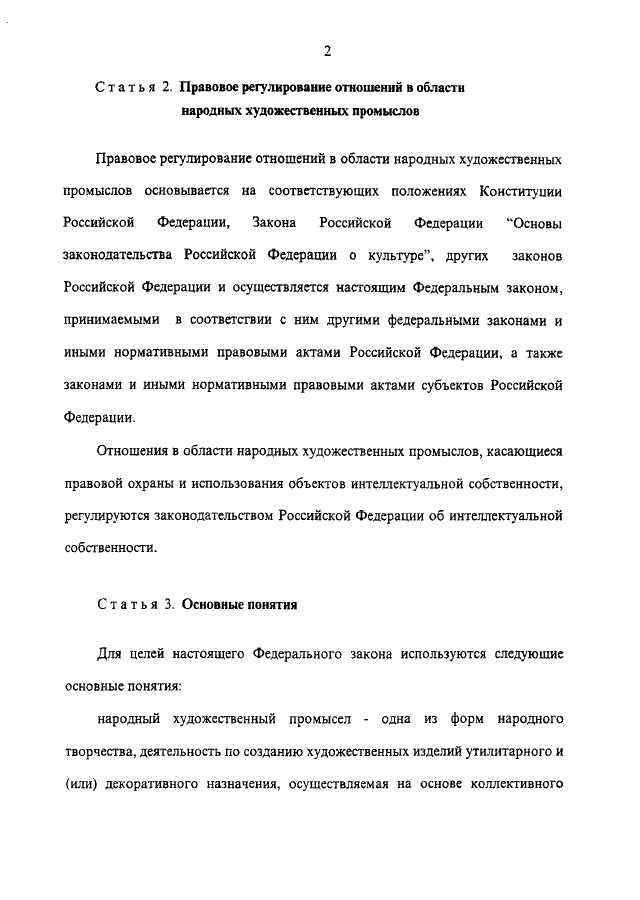 2

Статья 2. Правовое регулирование отношений в области народных художественных промыслов

Правовое регулирование отношений в области народных художественных промыслов основывается на соответствующих положениях Конституции Российской Федерации, Закона Российской Федерации "Основы законодательства Российской Федерации о культуре", других законов Российской Федерации и осуществляется настоящим Федеральным законом, принимаемыми в соответствии с ним другими федеральными законами и иными нормативными правовыми актами Российской Федерации, а также законами и иными нормативными правовыми актами субъектов Российской Федерации.

Отношения в области народных художественных промыслов, касающиеся правовой охраны и использования объектов интеллектуальной собственности, регулируются законодательством Российской Федерации об интеллектуальной собственности.

Статья 3. Основные понятия

Для целей настоящего Федерального закона используются следующие основные понятия:

народный художественный промысел - одна из форм народного творчества, деятельность по созданию художественных изделий утилитарного и (или) декоративного назначения, осуществляемая на основе коллективного